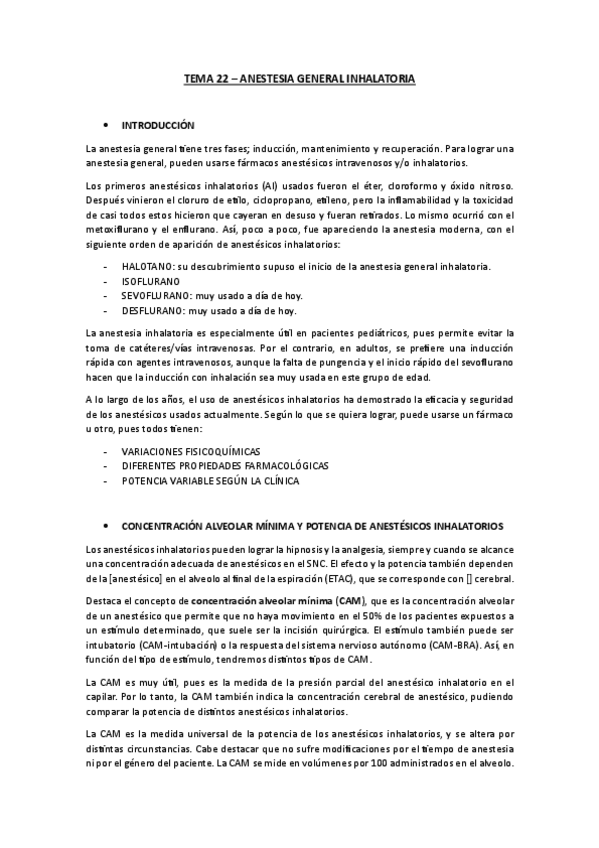 TEMA 22 – ANESTESIA GENERAL INHALATORIA

• INTRODUCCIÓN

La anestesia general tiene tres fases; inducción, mantenimiento y recuperación. Para lograr una anestesia general, pueden usarse fármacos anestésicos intravenosos y/o inhalatorios.

Los primeros anestésicos inhalatorios (AI) usados fueron el éter, cloroformo y óxido nitroso. Después vinieron el cloruro de etilo, ciclopropano, etileno, pero la inflamabilidad y la toxicidad de casi todos estos hicieron que cayeran en desuso y fueran retirados. Lo mismo ocurrió con el metoxiflurano y el enflurano. Así, poco a poco, fue apareciendo la anestesia moderna, con el siguiente orden de aparición de anestésicos inhalatorios:

- HALOTANO: su descubrimiento supuso el inicio de la anestesia general inhalatoria.
- ISOFLURANO
- SEVOFLURANO: muy usado a día de hoy.
- DESFLURANO: muy usado a día de hoy.

La anestesia inhalatoria es especialmente útil en pacientes pediátricos, pues permite evitar la toma de catéteres/vías intravenosas. Por el contrario, en adultos, se prefiere una inducción rápida con agentes intravenosos, aunque la falta de pungencia y el inicio rápido del sevoflurano hacen que la inducción con inhalación sea muy usada en este grupo de edad.

A lo largo de los años, el uso de anestésicos inhalatorios ha demostrado la eficacia y seguridad de los anestésicos usados actualmente. Según lo que se quiera lograr, puede usarse un fármaco u otro, pues todos tienen:

- VARIACIONES FISICOQUÍMICAS
- DIFERENTES PROPIEDADES FARMACOLÓGICAS
- POTENCIA VARIABLE SEGÚN LA CLÍNICA

• CONCENTRACIÓN ALVEOLAR MÍNIMA Y POTENCIA DE ANESTÉSICOS INHALATORIOS

Los anestésicos inhalatorios pueden lograr la hipnosis y la analgesia, siempre y cuando se alcance una concentración adecuada de anestésicos en el SNC. El efecto y la potencia también dependen de la [anestésico] en el alveolo al final de la espiración (ETAC), que se corresponde con [] cerebral.

Destaca el concepto de concentración alveolar mínima (CAM), que es la concentración alveolar de un anestésico que permite que no haya movimiento en el 50% de los pacientes expuestos a un estímulo determinado, que suele ser la incisión quirúrgica. El estímulo también puede ser intubatorio (CAM-intubación) o la respuesta del sistema nervioso autónomo (CAM-BRA). Así, en función del tipo de estímulo, tendremos distintos tipos de CAM.

La CAM es muy útil, pues es la medida de la presión parcial del anestésico inhalatorio en el capilar. Por lo tanto, la CAM también indica la concentración cerebral de anestésico, pudiendo comparar la potencia de distintos anestésicos inhalatorios.

La CAM es la medida universal de la potencia de los anestésicos inhalatorios, y se altera por distintas circunstancias. Cabe destacar que no sufre modificaciones por el tiempo de anestesia ni por el género del paciente. La CAM se mide en volúmenes por 100 administrados en el alveolo.